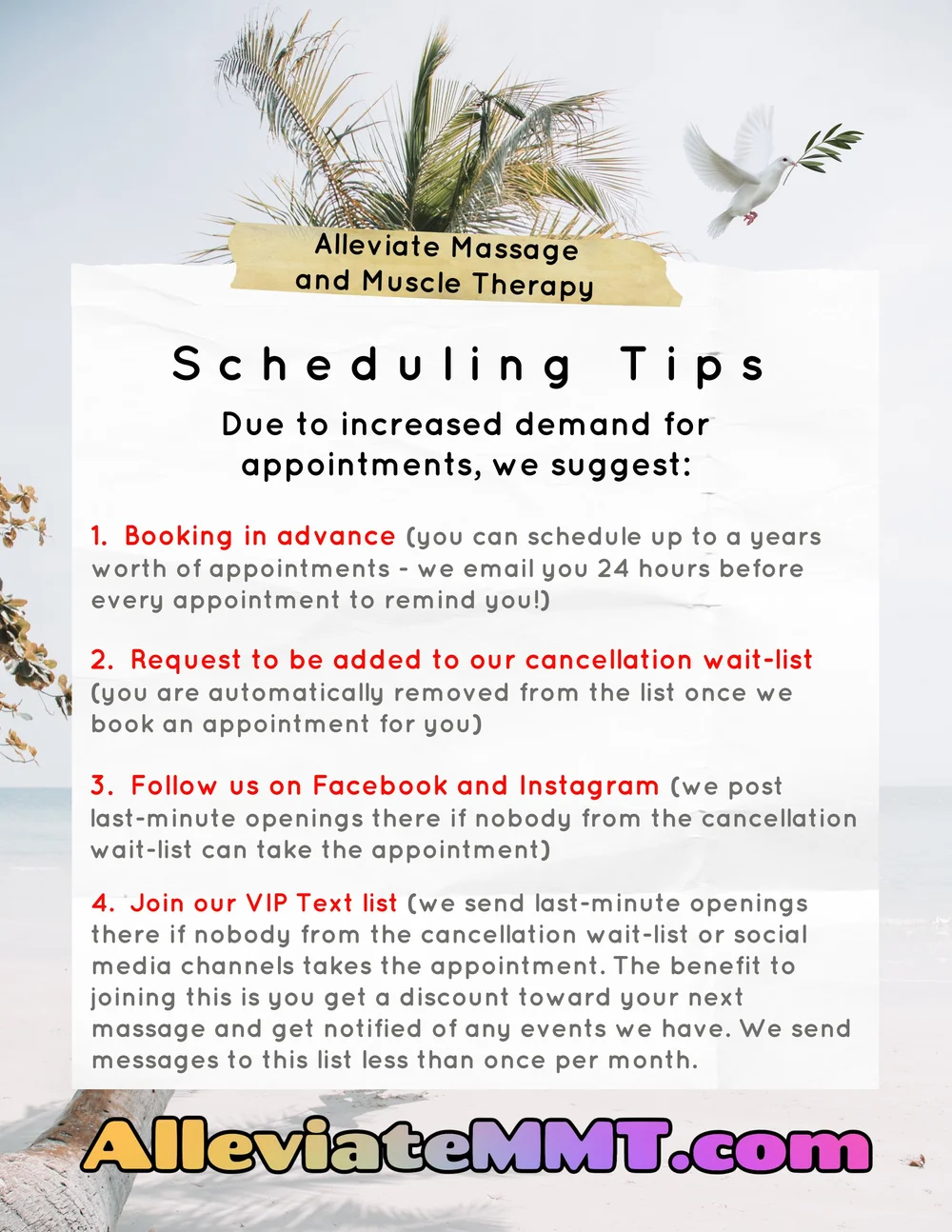 Alleviate Massage and Muscle Therapy

Scheduling Tips

Due to increased demand for appointments, we suggest:

1. Booking in advance (you can schedule up to a years worth of appointments - we email you 24 hours before every appointment to remind you!)

2. Request to be added to our cancellation wait-list (you are automatically removed from the list once we book an appointment for you)

3. Follow us on Facebook and Instagram (we post last-minute openings there if nobody from the cancellation wait-list can take the appointment)

4. Join our VIP Text list (we send last-minute openings there if nobody from the cancellation wait-list or social media channels takes the appointment. The benefit to joining this is you get a discount toward your next massage and get notified of any events we have. We send messages to this list less than once per month.

AlleviateMMT.com